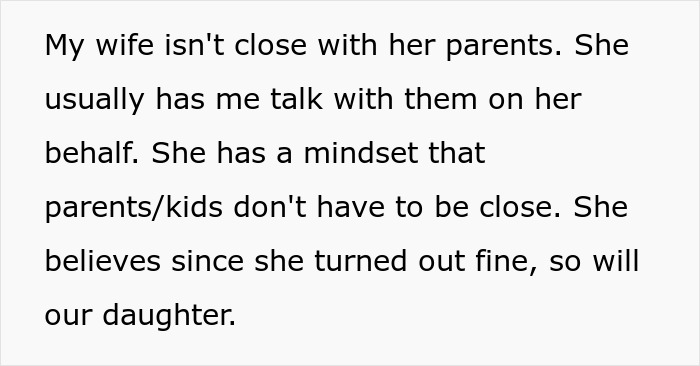 My wife isn't close with her parents. She usually has me talk with them on her behalf. She has a mindset that parents/kids don't have to be close. She believes since she turned out fine, so will our daughter.